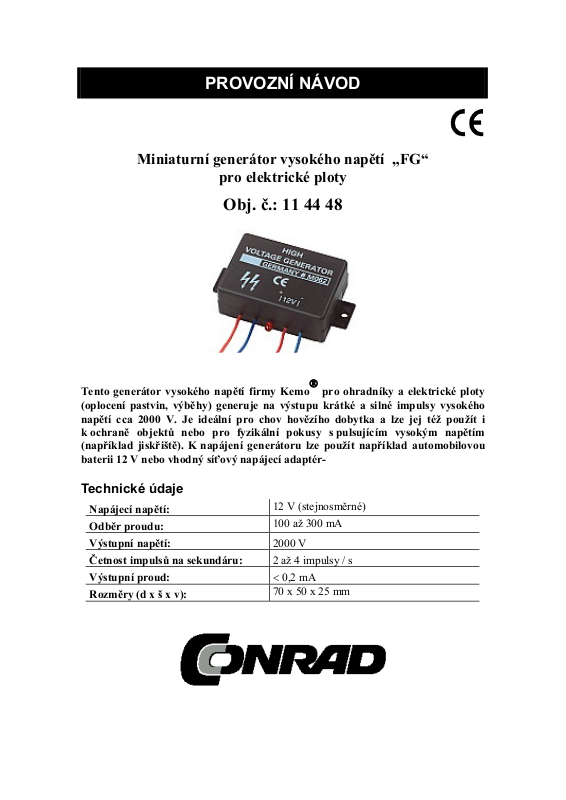 PROVOZNÍ NÁVOD

CE

Miniaturní generátor vysokého napětí „FG“ pro elektrické ploty

Obj. č.: 11 44 48

HIGH VOLTAGE GENERATOR
GERMANY # M062
CE
12V

Tento generátor vysokého napětí firmy Kemo® pro ohradníky a elektrické ploty (oplocení pastvin, výběhy) generuje na výstupu krátké a silné impulsy vysokého napětí cca 2000 V. Je ideální pro chov hovězího dobytka a lze jej též použít i k ochraně objektů nebo pro fyzikální pokusy s pulsujícím vysokým napětím (například jiskřiště). K napájení generátoru lze použít například automobilovou baterii 12 V nebo vhodný síťový napájecí adaptér-

Technické údaje

| Napájecí napětí: | 12 V (stejnosměrné) |
|---|---|
| Odběr proudu: | 100 až 300 mA |
| Výstupní napětí: | 2000 V |
| Četnost impulsů na sekundáru: | 2 až 4 impulsy / s |
| Výstupní proud: | < 0,2 mA |
| Rozměry (d x š x v): | 70 x 50 x 25 mm |

CONRAD